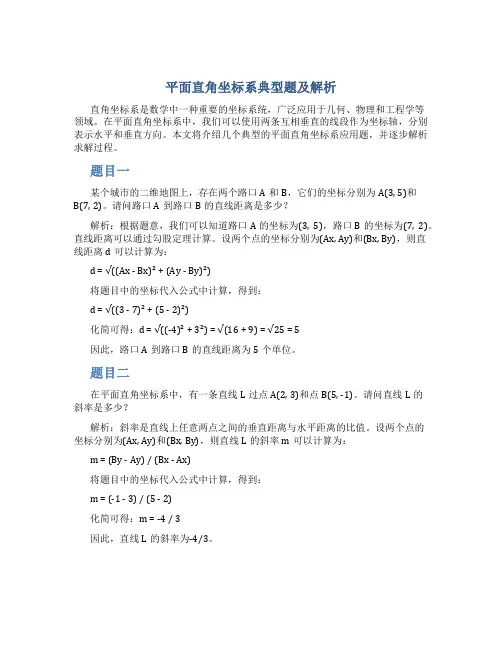 平面直角坐标系典型题及解析

直角坐标系是数学中一种重要的坐标系统，广泛应用于几何、物理和工程学等领域。在平面直角坐标系中，我们可以使用两条互相垂直的线段作为坐标轴，分别表示水平和垂直方向。本文将介绍几个典型的平面直角坐标系应用题，并逐步解析求解过程。

题目一

某个城市的二维地图上，存在两个路口 A 和 B，它们的坐标分别为 A(3, 5)和 B(7, 2)。请问路口 A 到路口 B 的直线距离是多少？

解析：根据题意，我们可以知道路口 A 的坐标为(3, 5)，路口 B 的坐标为(7, 2)。直线距离可以通过勾股定理计算。设两个点的坐标分别为(Ax, Ay)和(Bx, By)，则直线距离 d 可以计算为：

d = √((Ax - Bx)² + (Ay - By)²)

将题目中的坐标代入公式中计算，得到：

d = √((3 - 7)² + (5 - 2)²)

化简可得：d = √((-4)² + 3²) = √(16 + 9) = √25 = 5

因此，路口 A 到路口 B 的直线距离为 5 个单位。

题目二

在平面直角坐标系中，有一条直线 L 过点 A(2, 3)和点 B(5, -1)。请问直线 L 的斜率是多少？

解析：斜率是直线上任意两点之间的垂直距离与水平距离的比值。设两个点的坐标分别为(Ax, Ay)和(Bx, By)，则直线 L 的斜率 m 可以计算为：

m = (By - Ay) / (Bx - Ax)

将题目中的坐标代入公式中计算，得到：

m = (-1 - 3) / (5 - 2)

化简可得：m = -4 / 3

因此，直线 L 的斜率为-4/3。